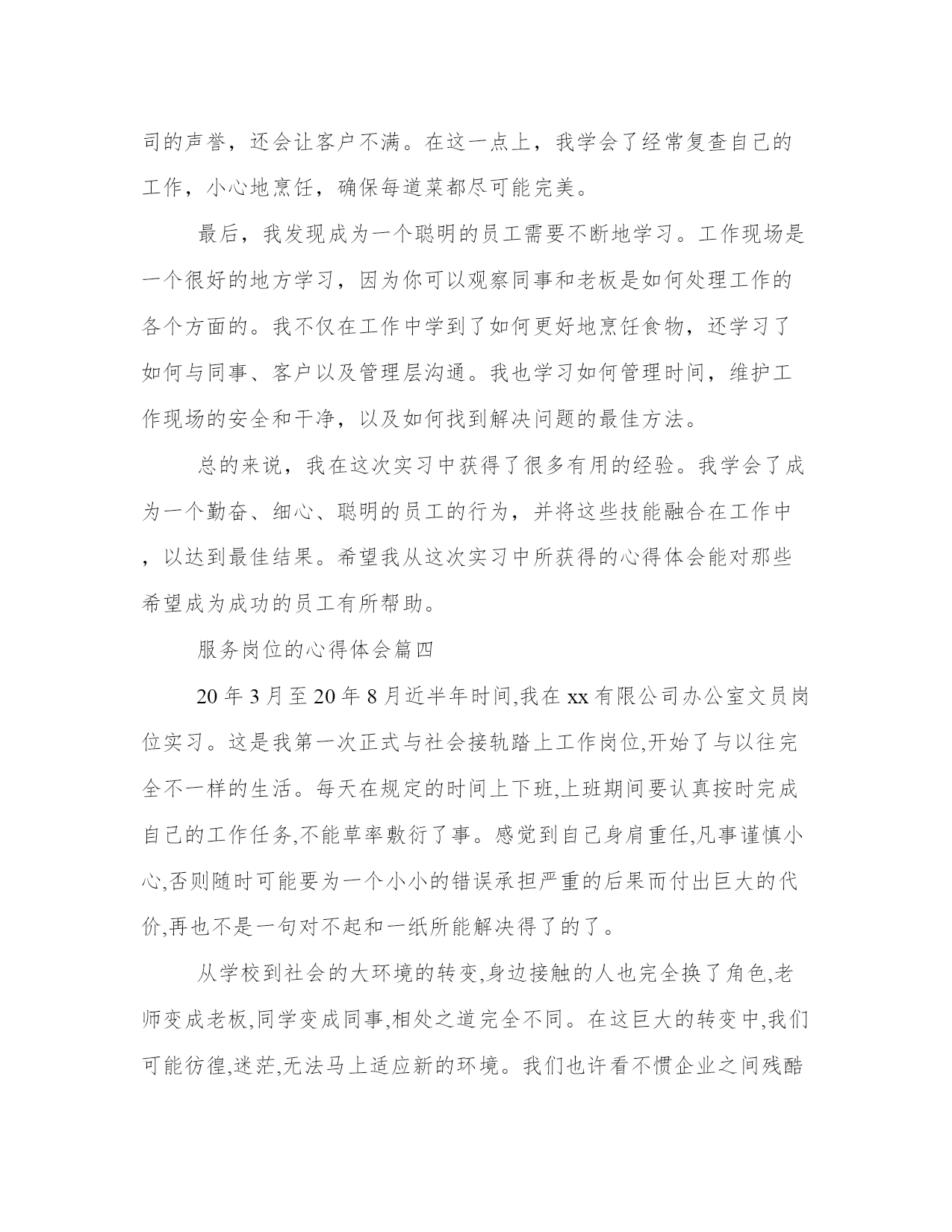 司的声誉，还会让客户不满。在这一点上，我学会了经常复查自己的工作，小心地烹饪，确保每道菜都尽可能完美。

最后，我发现成为一个聪明的员工需要不断地学习。工作现场是一个很好的地方学习，因为你可以观察同事和老板是如何处理工作的各个方面的。我不仅在工作中学到了如何更好地烹饪食物，还学习了如何与同事、客户以及管理层沟通。我也学习如何管理时间，维护工作现场的安全和干净，以及如何找到解决问题的最佳方法。

总的来说，我在这次实习中获得了很多有用的经验。我学会了成为一个勤奋、细心、聪明的员工的行为，并将这些技能融合在工作中，以达到最佳结果。希望我从这次实习中所获得的心得体会能对那些希望成为成功的员工有所帮助。

服务岗位的心得体会篇四

20年3月至20年8月近半年时间,我在xx有限公司办公室文员岗位实习。这是我第一次正式与社会接轨踏上工作岗位,开始了与以往完全不一样的生活。每天在规定的时间上下班,上班期间要认真按时完成自己的工作任务,不能草率敷衍了事。感觉到自己身肩重任,凡事谨慎小心,否则随时可能要为一个小小的错误承担严重的后果而付出巨大的代价,再也不是一句对不起和一纸所能解决得了的了。

从学校到社会的大环境的转变,身边接触的人也完全换了角色,老师变成老板,同学变成同事,相处之道完全不同。在这巨大的转变中,我们可能彷徨,迷茫,无法马上适应新的环境。我们也许看不惯企业之间残酷